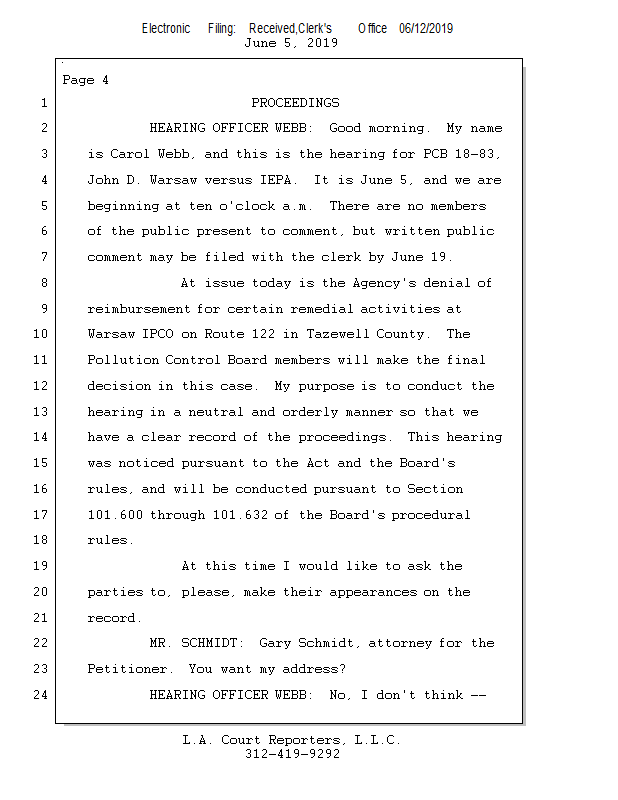 Electronic Filing: Received,Clerk's Office 06/12/2019
June 5, 2019

Page 4

1 PROCEEDINGS
2 HEARING OFFICER WEBB: Good morning. My name
3 is Carol Webb, and this is the hearing for PCB 18-83,
4 John D. Warsaw versus IEPA. It is June 5, and we are
5 beginning at ten o'clock a.m. There are no members
6 of the public present to comment, but written public
7 comment may be filed with the clerk by June 19.
8 At issue today is the Agency's denial of
9 reimbursement for certain remedial activities at
10 Warsaw IPCO on Route 122 in Tazewell County. The
11 Pollution Control Board members will make the final
12 decision in this case. My purpose is to conduct the
13 hearing in a neutral and orderly manner so that we
14 have a clear record of the proceedings. This hearing
15 was noticed pursuant to the Act and the Board's
16 rules, and will be conducted pursuant to Section
17 101.600 through 101.632 of the Board's procedural
18 rules.
19 At this time I would like to ask the
20 parties to, please, make their appearances on the
21 record.
22 MR. SCHMIDT: Gary Schmidt, attorney for the
23 Petitioner. You want my address?
24 HEARING OFFICER WEBB: No, I don't think --

L.A. Court Reporters, L.L.C.
312-419-9292